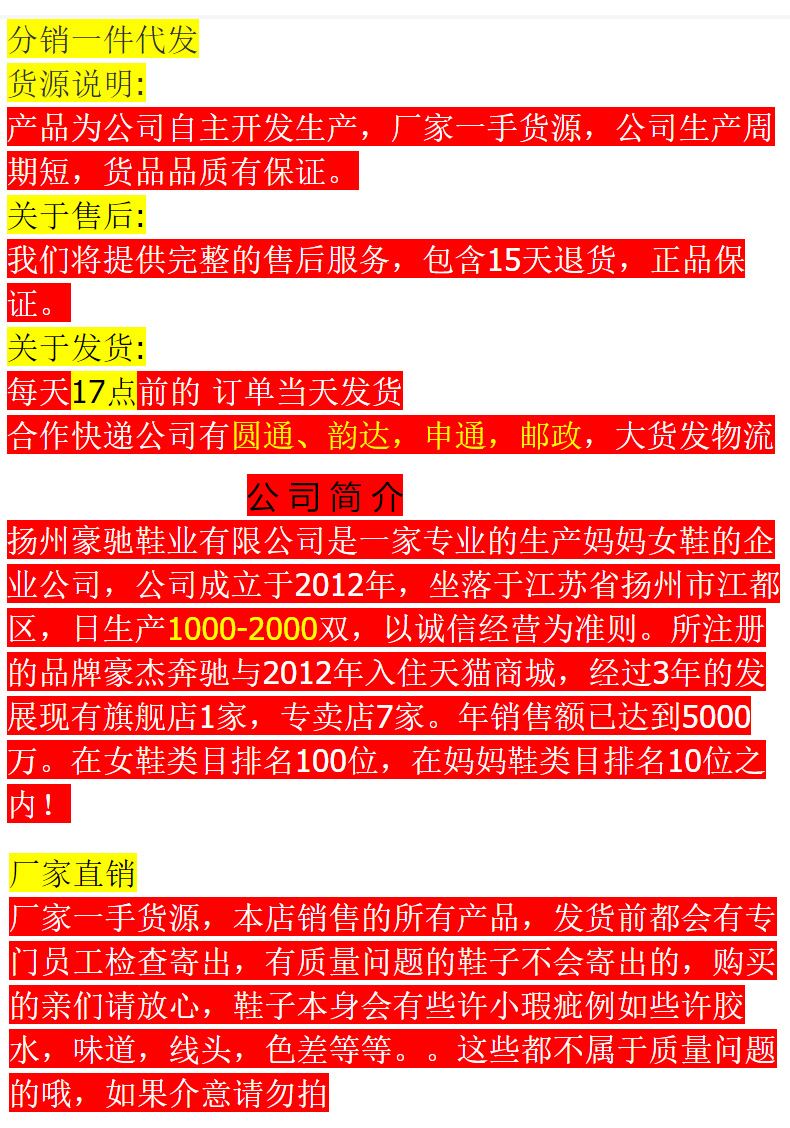 分销一件代发
货源说明:
产品为公司自主开发生产，厂家一手货源，公司生产周期短，货品品质有保证。
关于售后:
我们将提供完整的售后服务，包含15天退货，正品保证。
关于发货:
每天17点前的 订单当天发货
合作快递公司有圆通、韵达，申通，邮政，大货发物流

公司简介
扬州豪驰鞋业有限公司是一家专业的生产妈妈女鞋的企业公司，公司成立于2012年，坐落于江苏省扬州市江都区，日生产1000-2000双，以诚信经营为准则。所注册的品牌豪杰奔驰与2012年入住天猫商城，经过3年的发展现有旗舰店1家，专卖店7家。年销售额已达到5000万。在女鞋类目排名100位，在妈妈鞋类目排名10位之内！

厂家直销
厂家一手货源，本店销售的所有产品，发货前都会有专门员工检查寄出，有质量问题的鞋子不会寄出的，购买的亲们请放心，鞋子本身会有些许小瑕疵例如些许胶水，味道，线头，色差等等。。这些都不属于质量问题的哦，如果介意请勿拍